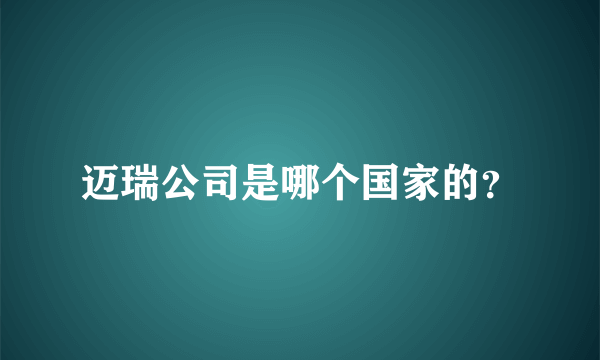 迈瑞公司是哪个国家的?